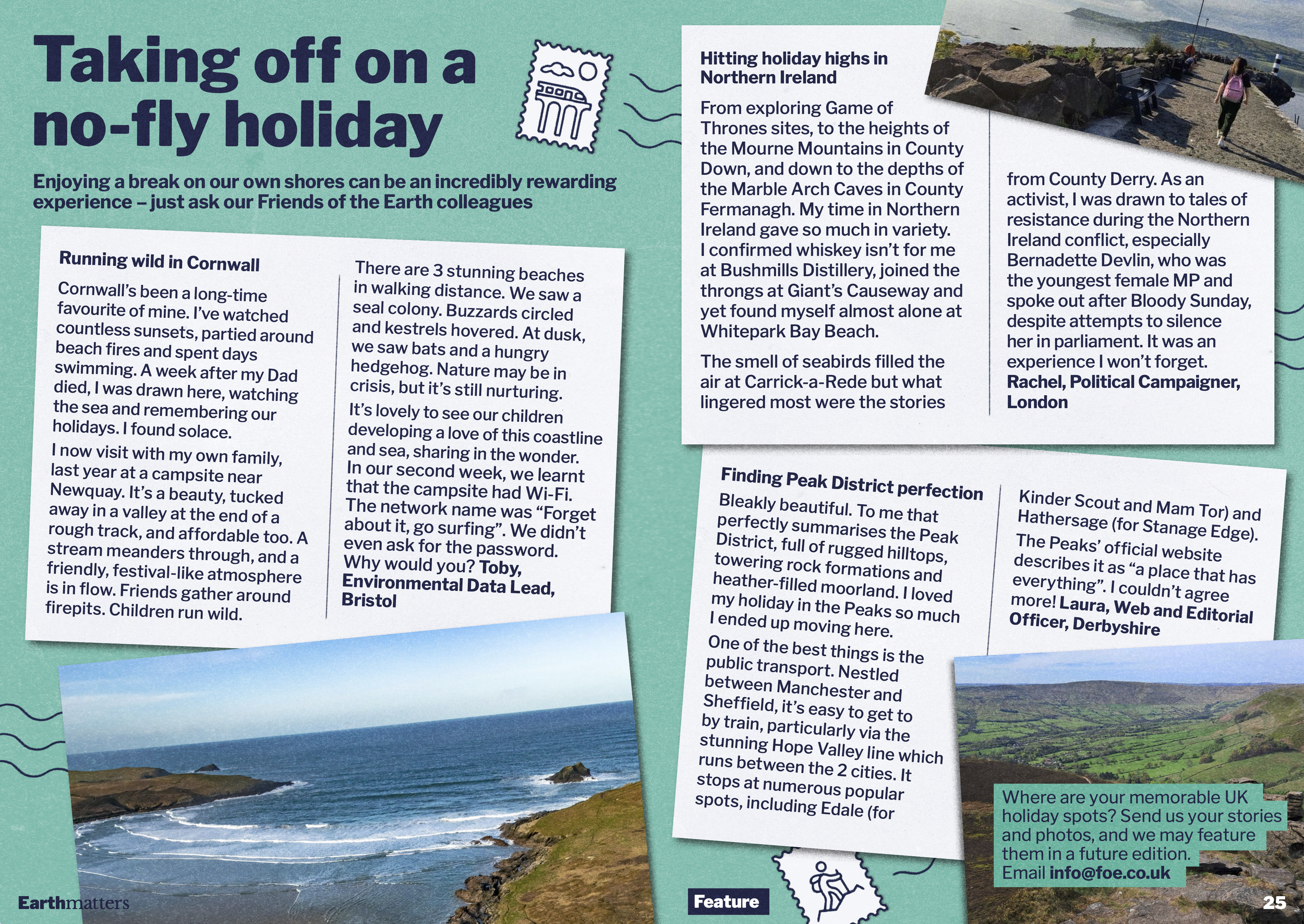 Taking off on a no-fly holiday

Enjoying a break on our own shores can be an incredibly rewarding experience – just ask our Friends of the Earth colleagues

Running wild in Cornwall

Cornwall's been a long-time favourite of mine. I've watched countless sunsets, partied around beach fires and spent days swimming. A week after my Dad died, I was drawn here, watching the sea and remembering our holidays. I found solace.

I now visit with my own family, last year at a campsite near Newquay. It's a beauty, tucked away in a valley at the end of a rough track, and affordable too. A stream meanders through, and a friendly, festival-like atmosphere is in flow. Friends gather around firepits. Children run wild.

There are 3 stunning beaches in walking distance. We saw a seal colony. Buzzards circled and kestrels hovered. At dusk, we saw bats and a hungry hedgehog. Nature may be in crisis, but it's still nurturing.

It's lovely to see our children developing a love of this coastline and sea, sharing in the wonder. In our second week, we learnt that the campsite had Wi-Fi. The network name was "Forget about it, go surfing". We didn't even ask for the password. Why would you? Toby, Environmental Data Lead, Bristol

Hitting holiday highs in Northern Ireland

From exploring Game of Thrones sites, to the heights of the Mourne Mountains in County Down, and down to the depths of the Marble Arch Caves in County Fermanagh. My time in Northern Ireland gave so much in variety. I confirmed whiskey isn't for me at Bushmills Distillery, joined the throngs at Giant's Causeway and yet found myself almost alone at Whitepark Bay Beach.

The smell of seabirds filled the air at Carrick-a-Rede but what lingered most were the stories from County Derry. As an activist, I was drawn to tales of resistance during the Northern Ireland conflict, especially Bernadette Devlin, who was the youngest female MP and spoke out after Bloody Sunday, despite attempts to silence her in parliament. It was an experience I won't forget. Rachel, Political Campaigner, London

Finding Peak District perfection

Bleakly beautiful. To me that perfectly summarises the Peak District, full of rugged hilltops, towering rock formations and heather-filled moorland. I loved my holiday in the Peaks so much I ended up moving here.

One of the best things is the public transport. Nestled between Manchester and Sheffield, it's easy to get to by train, particularly via the stunning Hope Valley line which runs between the 2 cities. It stops at numerous popular spots, including Edale (for Kinder Scout and Mam Tor) and Hathersage (for Stanage Edge).

The Peaks' official website describes it as "a place that has everything". I couldn't agree more! Laura, Web and Editorial Officer, Derbyshire

Where are your memorable UK holiday spots? Send us your stories and photos, and we may feature them in a future edition. Email info@foe.co.uk

Earthmatters

Feature

25